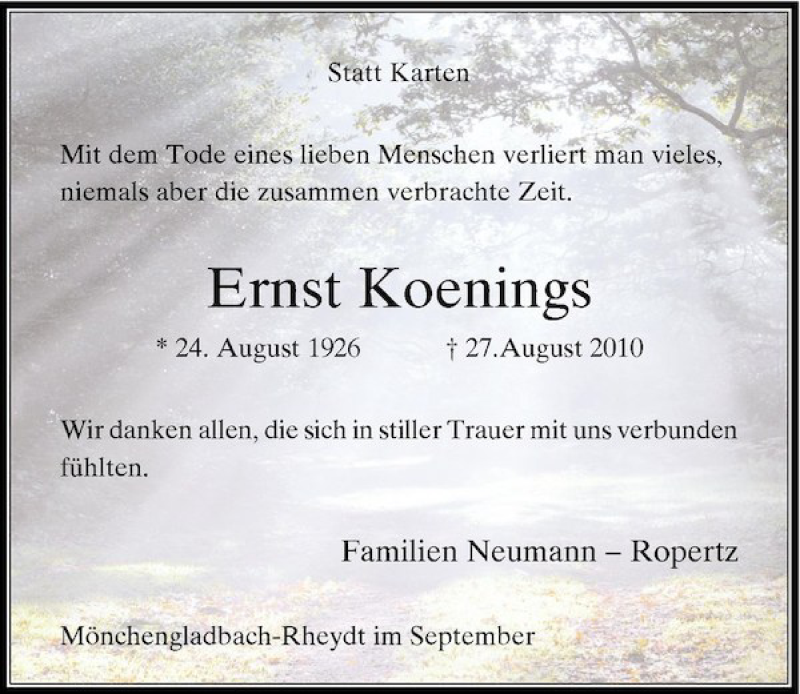 Statt Karten

Mit dem Tode eines lieben Menschen verliert man vieles, niemals aber die zusammen verbrachte Zeit.

Ernst Koenings

* 24. August 1926     † 27.August 2010

Wir danken allen, die sich in stiller Trauer mit uns verbunden fühlten.

Familien Neumann – Ropertz

Mönchengladbach-Rheydt im September